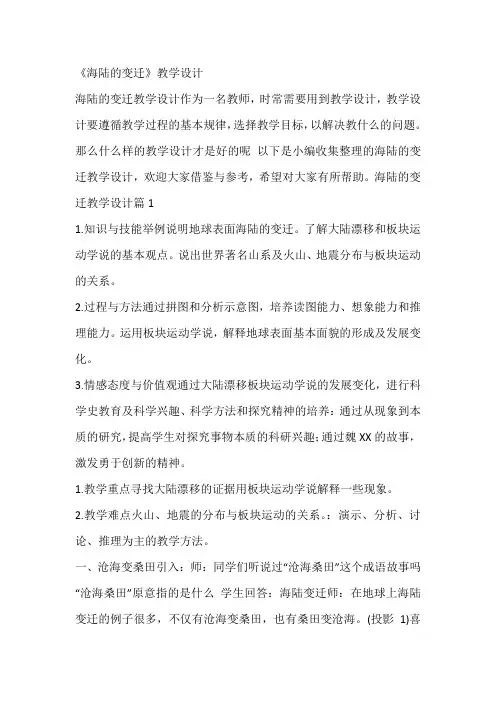 《海陆的变迁》教学设计

海陆的变迁教学设计作为一名教师，时常需要用到教学设计，教学设计要遵循教学过程的基本规律，选择教学目标，以解决教什么的问题。那么什么样的教学设计才是好的呢 以下是小编收集整理的海陆的变迁教学设计，欢迎大家借鉴与参考，希望对大家有所帮助。海陆的变迁教学设计篇 1

1.知识与技能举例说明地球表面海陆的变迁。了解大陆漂移和板块运动学说的基本观点。说出世界著名山系及火山、地震分布与板块运动的关系。

2.过程与方法通过拼图和分析示意图，培养读图能力、想象能力和推理能力。运用板块运动学说，解释地球表面基本面貌的形成及发展变化。

3.情感态度与价值观通过大陆漂移板块运动学说的发展变化，进行科学史教育及科学兴趣、科学方法和探究精神的培养：通过从现象到本质的研究，提高学生对探究事物本质的科研兴趣；通过魏 XX 的故事，激发勇于创新的精神。

1.教学重点寻找大陆漂移的证据用板块运动学说解释一些现象。

2.教学难点火山、地震的分布与板块运动的关系。：演示、分析、讨论、推理为主的教学方法。

一、沧海变桑田引入：师：同学们听说过“沧海桑田”这个成语故事吗 “沧海桑田”原意指的是什么 学生回答：海陆变迁师：在地球上海陆变迁的例子很多，不仅有沧海变桑田，也有桑田变沧海。(投影 1)喜